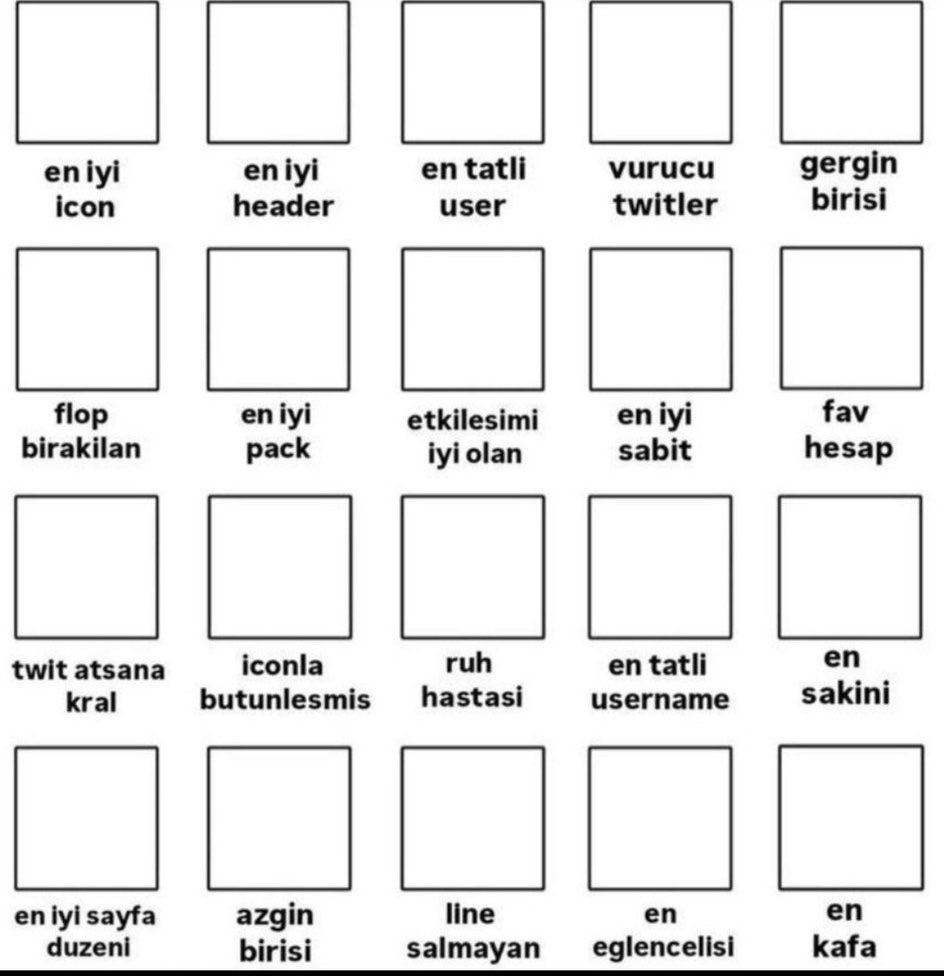 en iyi icon

en iyi header

en tatli user

vurucu twitler

gergin birisi

flop birakilan

en iyi pack

etkilesimi iyi olan

en iyi sabit

fav hesap

twit atsana kral

iconla butunlesmis

ruh hastasi

en tatli username

en sakini

en iyi sayfa duzeni

azgin birisi

line salmayan

en eglencelisi

en kafa